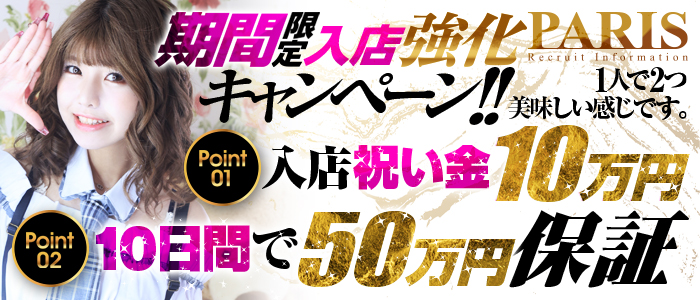 期間限定入店強化キャンペーン!!

PARIS
Recruit Information

1人で2つ
美味しい感じです。

Point 01
入店祝い金10万円

Point 02
10日間で50万円保証